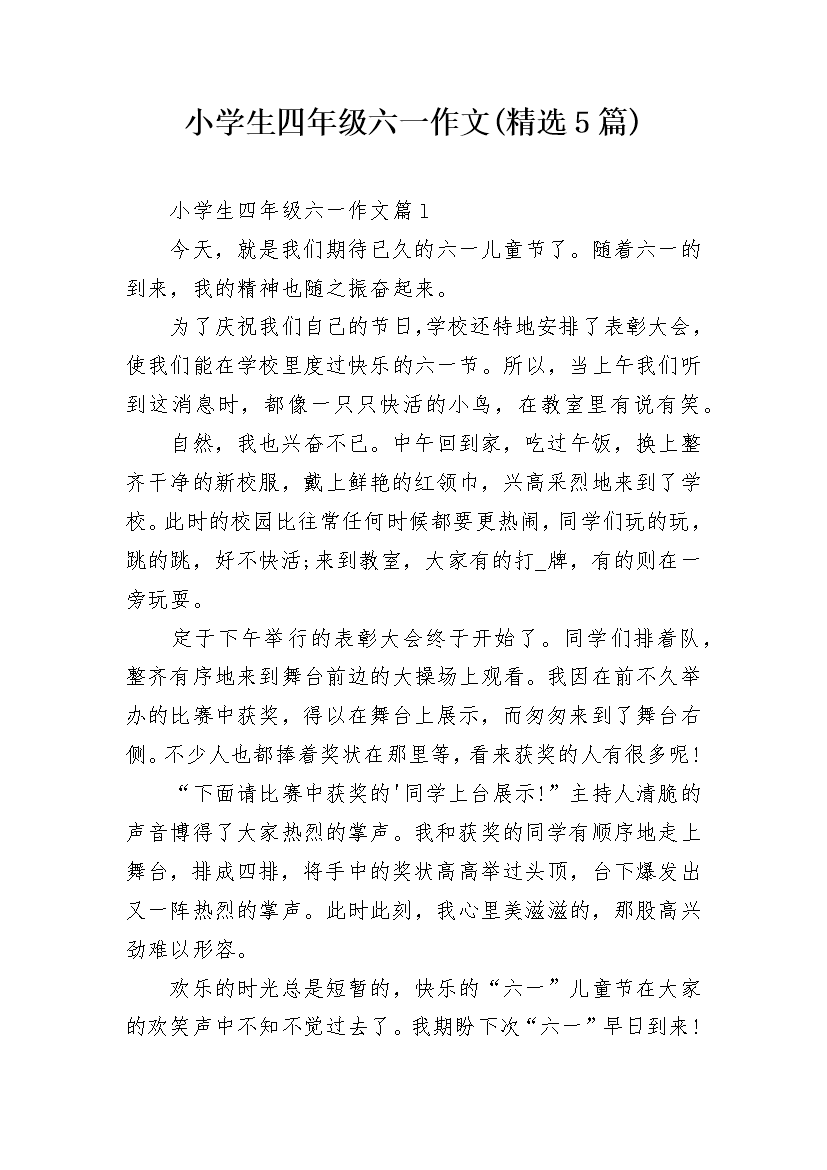 小学生四年级六一作文(精选5篇)

小学生四年级六一作文篇1

今天，就是我们期待已久的六一儿童节了。随着六一的到来，我的精神也随之振奋起来。

为了庆祝我们自己的节日,学校还特地安排了表彰大会，使我们能在学校里度过快乐的六一节。所以，当上午我们听到这消息时，都像一只只快活的小鸟，在教室里有说有笑。

自然，我也兴奋不已。中午回到家，吃过午饭，换上整齐干净的新校服，戴上鲜艳的红领巾，兴高采烈地来到了学校。此时的校园比往常任何时候都要更热闹,同学们玩的玩，跳的跳，好不快活;来到教室，大家有的打_牌，有的则在一旁玩耍。

定于下午举行的表彰大会终于开始了。同学们排着队，整齐有序地来到舞台前边的大操场上观看。我因在前不久举办的比赛中获奖，得以在舞台上展示，而匆匆来到了舞台右侧。不少人也都捧着奖状在那里等,看来获奖的人有很多呢!

“下面请比赛中获奖的'同学上台展示!”主持人清脆的声音博得了大家热烈的掌声。我和获奖的同学有顺序地走上舞台，排成四排，将手中的奖状高高举过头顶，台下爆发出又一阵热烈的掌声。此时此刻，我心里美滋滋的，那股高兴劲难以形容。

欢乐的时光总是短暂的，快乐的“六一”儿童节在大家的欢笑声中不知不觉过去了。我期盼下次“六一”早日到来!